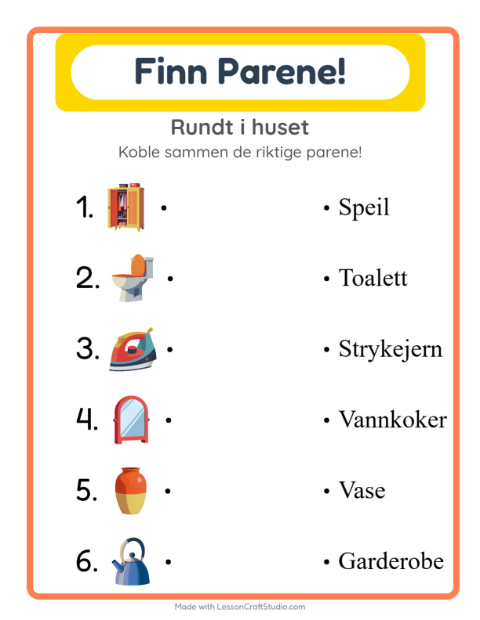 Finn Parene!

Rundt i huset

Koble sammen de riktige parene!

1. •

2. •

3. •

4. •

5. •

6. •

• Speil

• Toalett

• Strykejern

• Vannkoker

• Vase

• Garderobe

Made with LessonCraftStudio.com